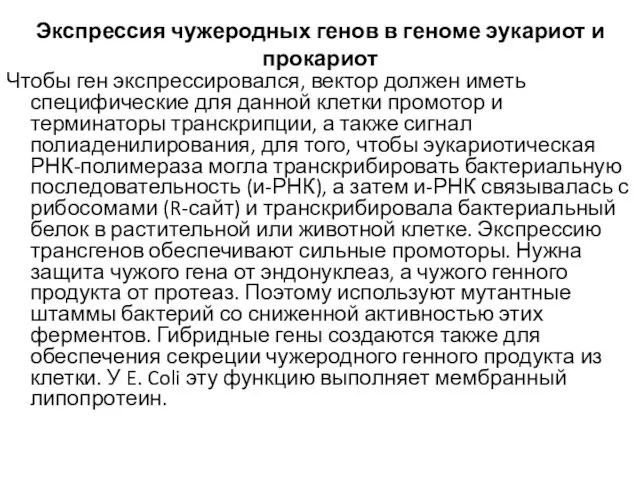 Экспрессия чужеродных генов в геноме эукариот и прокариот

Чтобы ген экспрессировался, вектор должен иметь специфические для данной клетки промотор и терминаторы транскрипции, а также сигнал полиаденилирования, для того, чтобы эукариотическая РНК-полимераза могла транскрибировать бактериальную последовательность (и-РНК), а затем и-РНК связывалась с рибосомами (R-сайт) и транскрибировала бактериальный белок в растительной или животной клетке. Экспрессию трансгенов обеспечивают сильные промоторы. Нужна защита чужого гена от эндонуклеаз, а чужого генного продукта от протеаз. Поэтому используют мутантные штаммы бактерий со сниженной активностью этих ферментов. Гибридные гены создаются также для обеспечения секреции чужеродного генного продукта из клетки. У E. Coli эту функцию выполняет мембранный липопротеин.